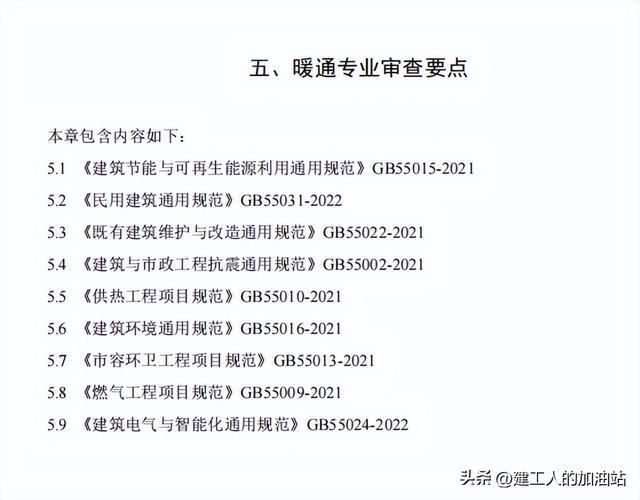 五、暖通专业审查要点

本章包含内容如下：

5.1 《建筑节能与可再生能源利用通用规范》GB55015-2021

5.2 《民用建筑通用规范》GB55031-2022

5.3 《既有建筑维护与改造通用规范》GB55022-2021

5.4 《建筑与市政工程抗震通用规范》GB55002-2021

5.5 《供热工程项目规范》GB55010-2021

5.6 《建筑环境通用规范》GB55016-2021

5.7 《市容环卫工程项目规范》GB55013-2021

5.8 《燃气工程项目规范》GB55009-2021

5.9 《建筑电气与智能化通用规范》GB55024-2022

头条 @建工人的加油站